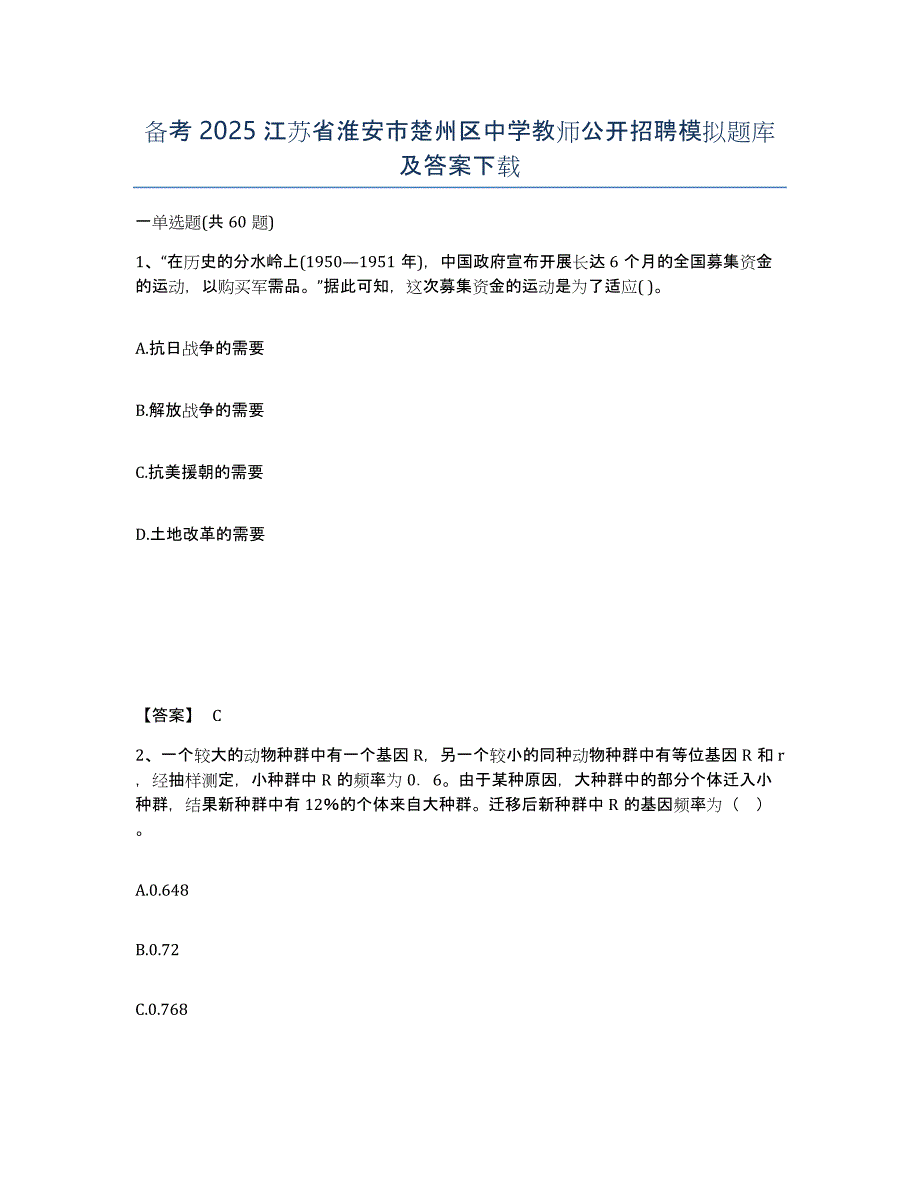 备考 2025 江苏省淮安市楚州区中学教师公开招聘模拟题库及答案下载

一单选题(共 60 题)

1、“在历史的分水岭上(1950—1951 年)，中国政府宣布开展长达 6 个月的全国募集资金的运动，以购买军需品。”据此可知，这次募集资金的运动是为了适应( )。

A.抗日战争的需要

B.解放战争的需要

C.抗美援朝的需要

D.土地改革的需要

【答案】 C

2、一个较大的动物种群中有一个基因 R，另一个较小的同种动物种群中有等位基因 R 和 r，经抽样测定，小种群中 R 的频率为 0．6。由于某种原因，大种群中的部分个体迁入小种群，结果新种群中有 12%的个体来自大种群。迁移后新种群中 R 的基因频率为（ ）。

A.0.648

B.0.72

C.0.768